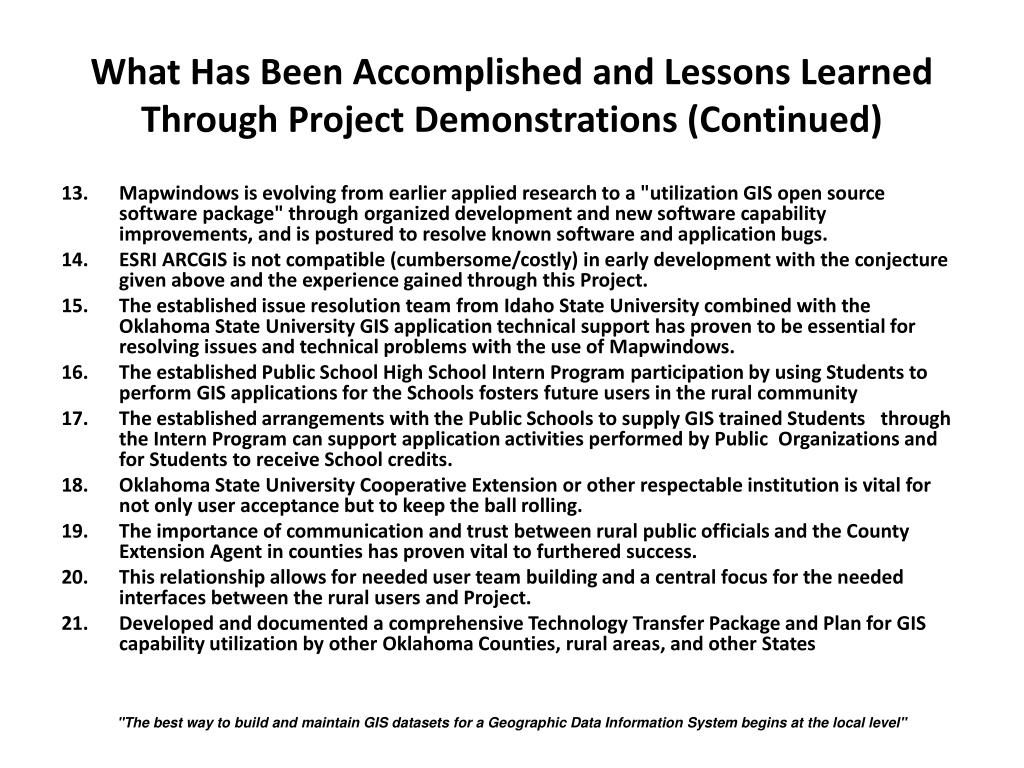 What Has Been Accomplished and Lessons Learned Through Project Demonstrations (Continued)

13. Mapwindows is evolving from earlier applied research to a "utilization GIS open source software package" through organized development and new software capability improvements, and is postured to resolve known software and application bugs.
14. ESRI ARCGIS is not compatible (cumbersome/costly) in early development with the conjecture given above and the experience gained through this Project.
15. The established issue resolution team from Idaho State University combined with the Oklahoma State University GIS application technical support has proven to be essential for resolving issues and technical problems with the use of Mapwindows.
16. The established Public School High School Intern Program participation by using Students to perform GIS applications for the Schools fosters future users in the rural community
17. The established arrangements with the Public Schools to supply GIS trained Students through the Intern Program can support application activities performed by Public Organizations and for Students to receive School credits.
18. Oklahoma State University Cooperative Extension or other respectable institution is vital for not only user acceptance but to keep the ball rolling.
19. The importance of communication and trust between rural public officials and the County Extension Agent in counties has proven vital to furthered success.
20. This relationship allows for needed user team building and a central focus for the needed interfaces between the rural users and Project.
21. Developed and documented a comprehensive Technology Transfer Package and Plan for GIS capability utilization by other Oklahoma Counties, rural areas, and other States

"The best way to build and maintain GIS datasets for a Geographic Data Information System begins at the local level"